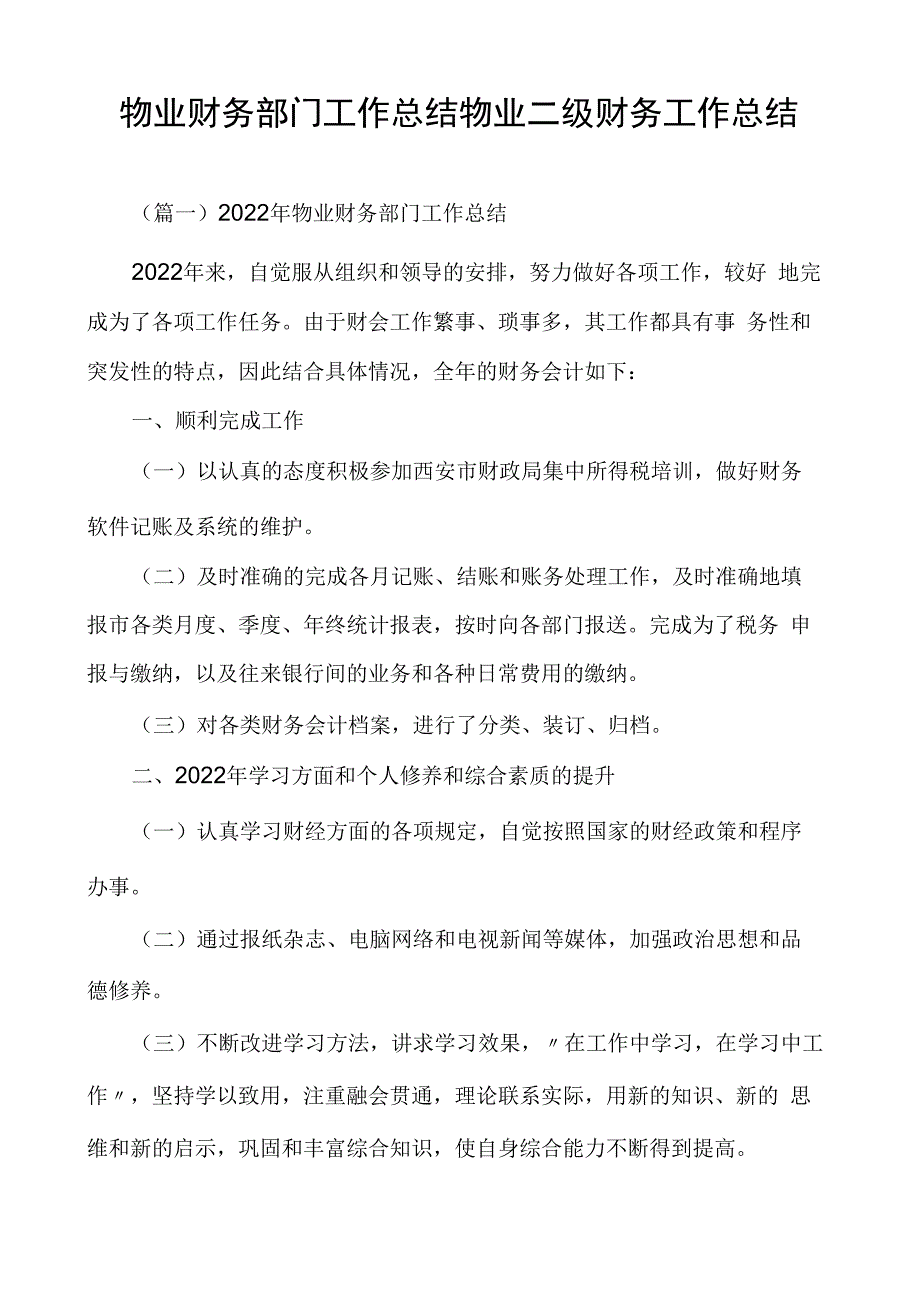 物业财务部门工作总结物业二级财务工作总结

（篇一）2022年物业财务部门工作总结

2022年来，自觉服从组织和领导的安排，努力做好各项工作，较好 地完成为了各项工作任务。由于财会工作繁事、琐事多，其工作都具有事 务性和突发性的特点，因此结合具体情况，全年的财务会计如下：

一、顺利完成工作

（一）以认真的态度积极参加西安市财政局集中所得税培训，做好财务软件记账及系统的维护。

（二）及时准确的完成各月记账、结账和账务处理工作，及时准确地填报市各类月度、季度、年终统计报表，按时向各部门报送。完成为了税务 申报与缴纳，以及往来银行间的业务和各种日常费用的缴纳。

（三）对各类财务会计档案，进行了分类、装订、归档。

二、2022年学习方面和个人修养和综合素质的提升

（一）认真学习财经方面的各项规定，自觉按照国家的财经政策和程序办事。

（二）通过报纸杂志、电脑网络和电视新闻等媒体，加强政治思想和品德修养。

（三）不断改进学习方法，讲求学习效果，〃在工作中学习，在学习中工作〃，坚持学以致用，注重融会贯通，理论联系实际，用新的知识、新的 思维和新的启示，巩固和丰富综合知识，使自身综合能力不断得到提高。